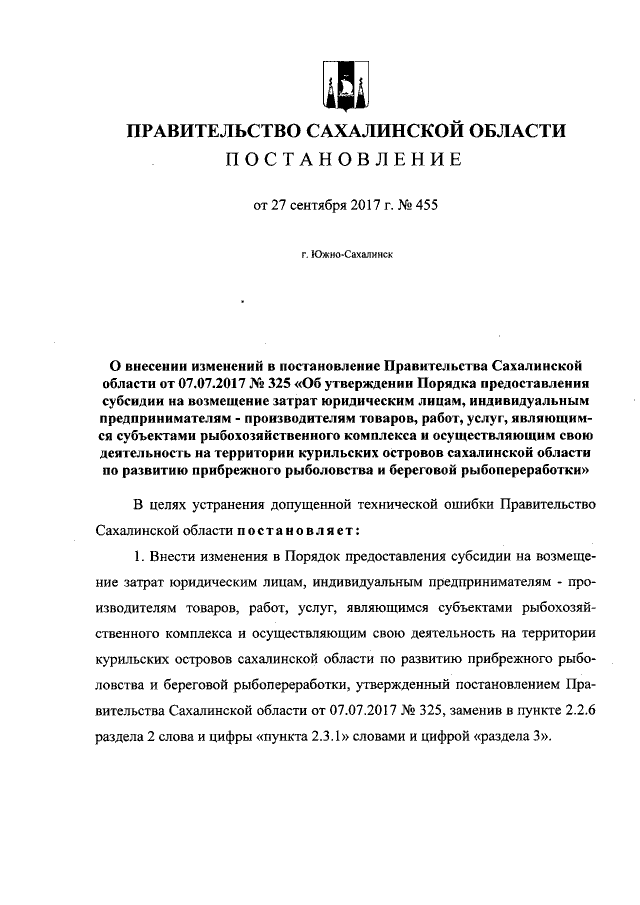 ПРАВИТЕЛЬСТВО САХАЛИНСКОЙ ОБЛАСТИ
ПОСТАНОВЛЕНИЕ

от 27 сентября 2017 г. № 455

г. Южно-Сахалинск

О внесении изменений в постановление Правительства Сахалинской области от 07.07.2017 № 325 «Об утверждении Порядка предоставления субсидии на возмещение затрат юридическим лицам, индивидуальным предпринимателям - производителям товаров, работ, услуг, являющимся субъектами рыбохозяйственного комплекса и осуществляющим свою деятельность на территории курильских островов сахалинской области по развитию прибрежного рыболовства и береговой рыбопереработки»

В целях устранения допущенной технической ошибки Правительство Сахалинской области постановляет:

1. Внести изменения в Порядок предоставления субсидии на возмещение затрат юридическим лицам, индивидуальным предпринимателям - производителям товаров, работ, услуг, являющимся субъектами рыбохозяйственного комплекса и осуществляющим свою деятельность на территории курильских островов сахалинской области по развитию прибрежного рыболовства и береговой рыбопереработки, утвержденный постановлением Правительства Сахалинской области от 07.07.2017 № 325, заменив в пункте 2.2.6 раздела 2 слова и цифры «пункта 2.3.1» словами и цифрой «раздела 3».